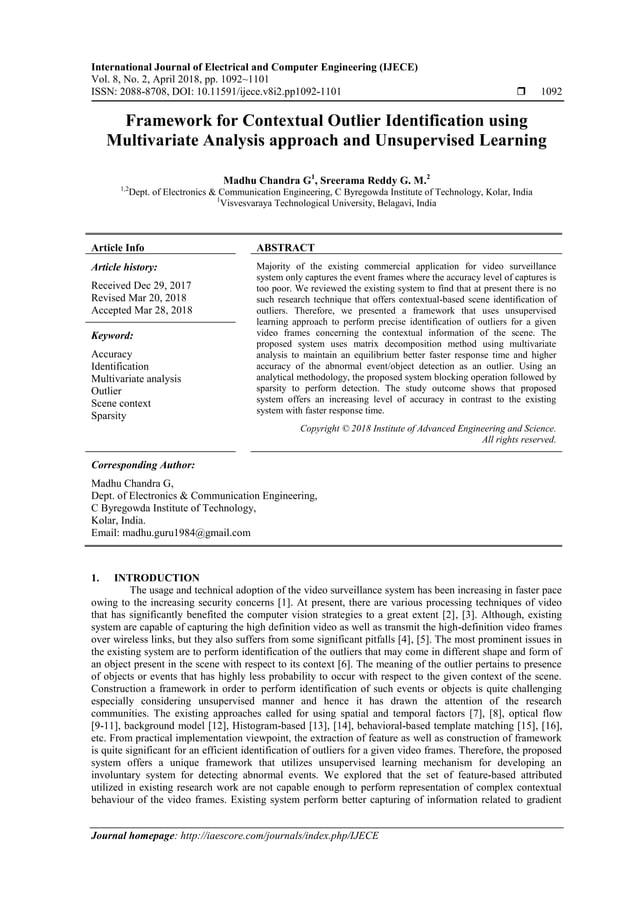 International Journal of Electrical and Computer Engineering (IJECE)
Vol. 8, No. 2, April 2018, pp. 1092~1101
ISSN: 2088-8708, DOI: 10.11591/ijece.v8i2.pp1092-1101 ❒ 1092

Framework for Contextual Outlier Identification using Multivariate Analysis approach and Unsupervised Learning

Madhu Chandra G$^1$, Sreerama Reddy G. M.$^2$
$^{1,2}$Dept. of Electronics & Communication Engineering, C Byregowda Institute of Technology, Kolar, India
$^1$Visvesvaraya Technological University, Belagavi, India

Article Info

Article history:

Received Dec 29, 2017
Revised Mar 20, 2018
Accepted Mar 28, 2018

Keyword:

Accuracy
Identification
Multivariate analysis
Outlier
Scene context
Sparsity

ABSTRACT

Majority of the existing commercial application for video surveillance system only captures the event frames where the accuracy level of captures is too poor. We reviewed the existing system to find that at present there is no such research technique that offers contextual-based scene identification of outliers. Therefore, we presented a framework that uses unsupervised learning approach to perform precise identification of outliers for a given video frames concerning the contextual information of the scene. The proposed system uses matrix decomposition method using multivariate analysis to maintain an equilibrium better faster response time and higher accuracy of the abnormal event/object detection as an outlier. Using an analytical methodology, the proposed system blocking operation followed by sparsity to perform detection. The study outcome shows that proposed system offers an increasing level of accuracy in contrast to the existing system with faster response time.

Copyright © 2018 Institute of Advanced Engineering and Science. All rights reserved.

Corresponding Author:

Madhu Chandra G,
Dept. of Electronics & Communication Engineering,
C Byregowda Institute of Technology,
Kolar, India.
Email: madhu.guru1984@gmail.com

1. INTRODUCTION

The usage and technical adoption of the video surveillance system has been increasing in faster pace owing to the increasing security concerns [1]. At present, there are various processing techniques of video that has significantly benefited the computer vision strategies to a great extent [2], [3]. Although, existing system are capable of capturing the high definition video as well as transmit the high-definition video frames over wireless links, but they also suffers from some significant pitfalls [4], [5]. The most prominent issues in the existing system are to perform identification of the outliers that may come in different shape and form of an object present in the scene with respect to its context [6]. The meaning of the outlier pertains to presence of objects or events that has highly less probability to occur with respect to the given context of the scene. Construction a framework in order to perform identification of such events or objects is quite challenging especially considering unsupervised manner and hence it has drawn the attention of the research communities. The existing approaches called for using spatial and temporal factors [7], [8], optical flow [9-11], background model [12], Histogram-based [13], [14], behavioral-based template matching [15], [16], etc. From practical implementation viewpoint, the extraction of feature as well as construction of framework is quite significant for an efficient identification of outliers for a given video frames. Therefore, the proposed system offers a unique framework that utilizes unsupervised learning mechanism for developing an involuntary system for detecting abnormal events. We explored that the set of feature-based attributed utilized in existing research work are not capable enough to perform representation of complex contextual behaviour of the video frames. Existing system perform better capturing of information related to gradient

Journal homepage: http://iaescore.com/journals/index.php/IJECE